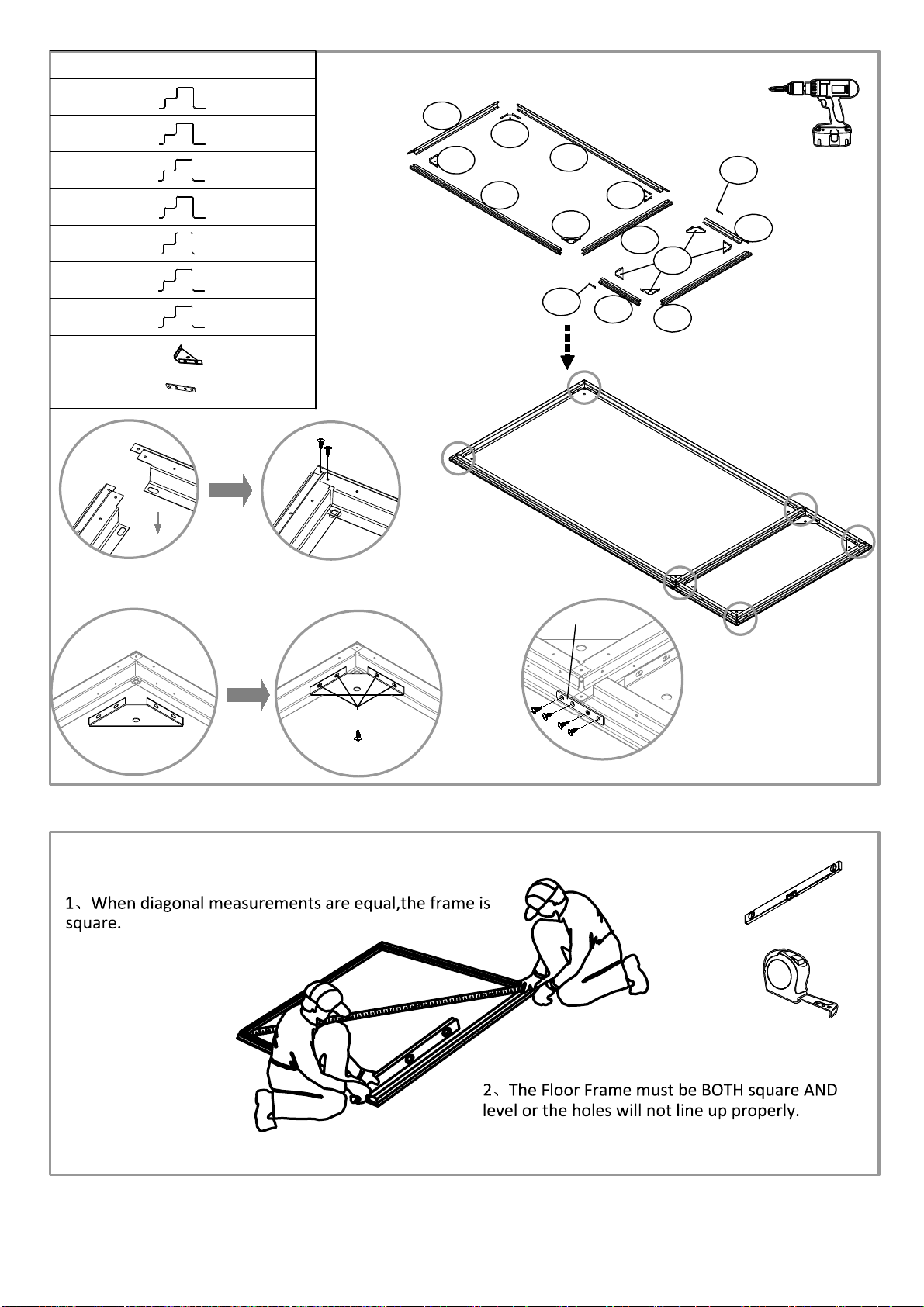 1、When diagonal measurements are equal,the frame is square.

2、The Floor Frame must be BOTH square AND level or the holes will not line up properly.